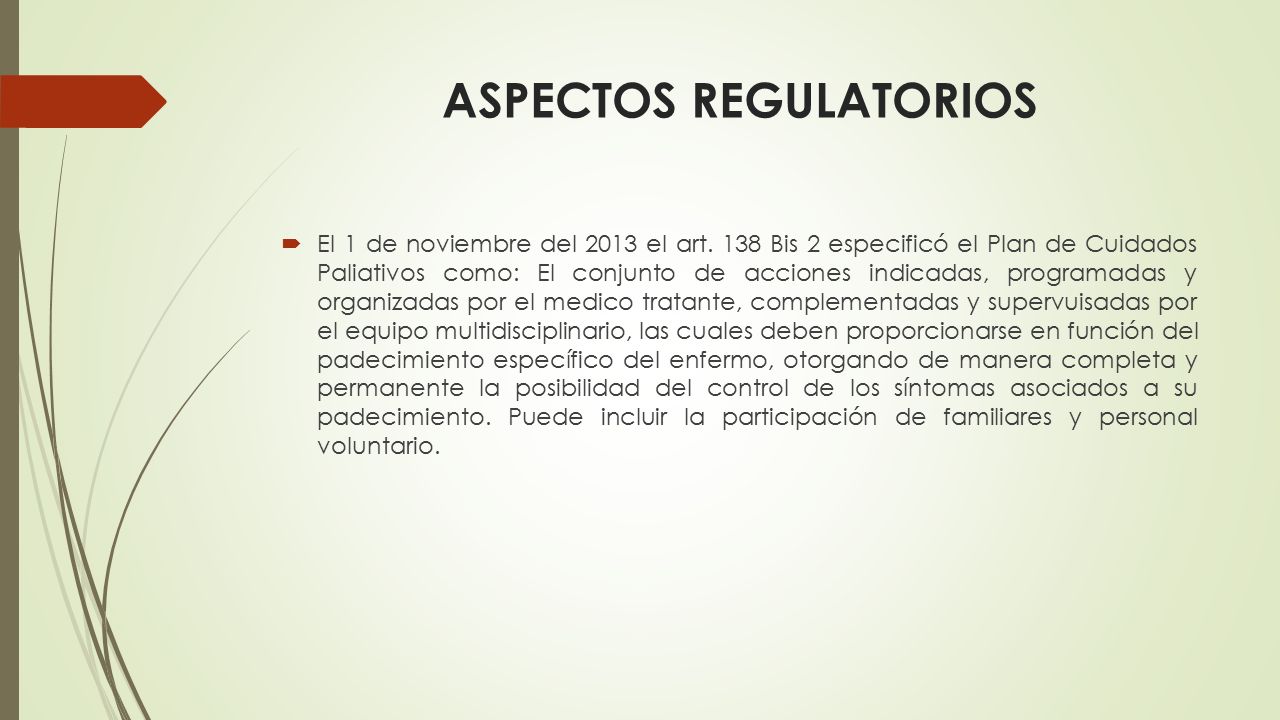 ASPECTOS REGULATORIOS

El 1 de noviembre del 2013 el art. 138 Bis 2 especificó el Plan de Cuidados Paliativos como: El conjunto de acciones indicadas, programadas y organizadas por el medico tratante, complementadas y supervuisadas por el equipo multidisciplinario, las cuales deben proporcionarse en función del padecimiento específico del enfermo, otorgando de manera completa y permanente la posibilidad del control de los síntomas asociados a su padecimiento. Puede incluir la participación de familiares y personal voluntario.